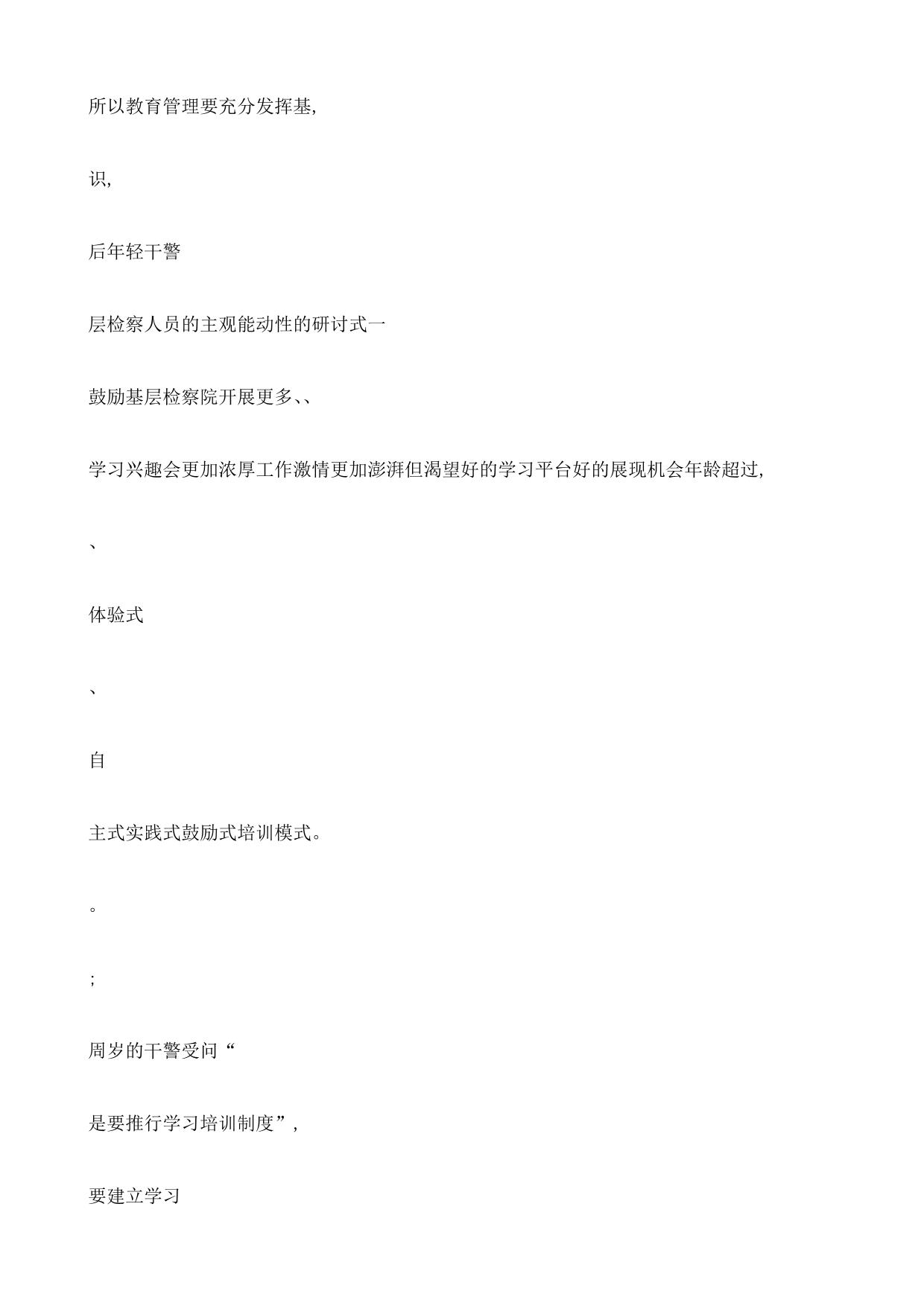 所以教育管理要充分发挥基,

识,

后年轻干警

层检察人员的主观能动性的研讨式一

鼓励基层检察院开展更多、、

学习兴趣会更加浓厚工作激情更加澎湃但渴望好的学习平台好的展现机会年龄超过,

、

体验式

、

自

主式实践式鼓励式培训模式。

。

;

周岁的干警受问“

是要推行学习培训制度”,

要建立学习